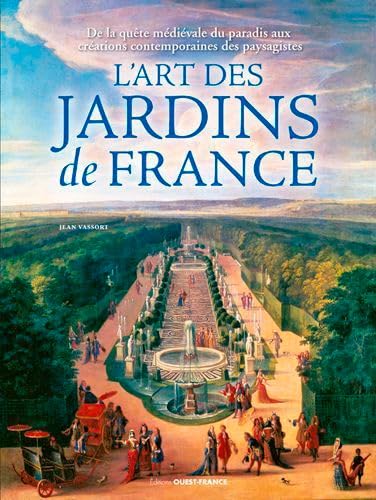 De la quête médiévale du paradis aux créations contemporaines des paysagistes

L'ART DES JARDINS de FRANCE

JEAN VASSORT

Éditions OUEST-FRANCE